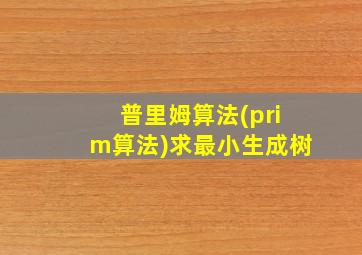 普里姆算法(prim算法)求最小生成树